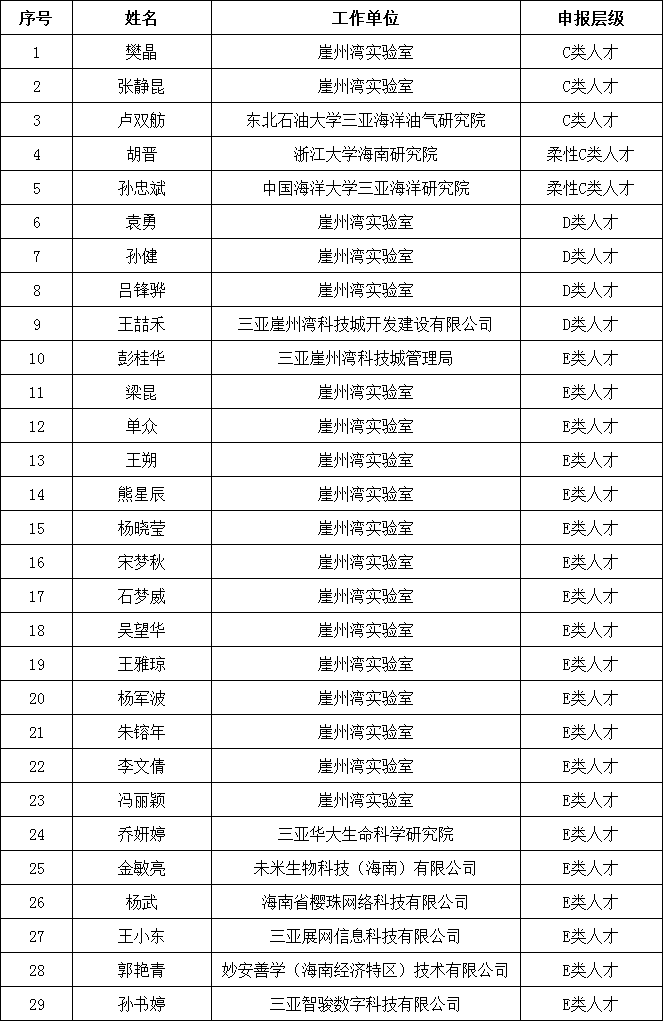 | 序号 | 姓名 | 工作单位 | 申报层级 |
|---|---|---|---|
| 1 | 樊晶 | 崖州湾实验室 | C类人才 |
| 2 | 张静昆 | 崖州湾实验室 | C类人才 |
| 3 | 卢双舫 | 东北石油大学三亚海洋油气研究院 | C类人才 |
| 4 | 胡晋 | 浙江大学海南研究院 | 柔性C类人才 |
| 5 | 孙忠斌 | 中国海洋大学三亚海洋研究院 | 柔性C类人才 |
| 6 | 袁勇 | 崖州湾实验室 | D类人才 |
| 7 | 孙健 | 崖州湾实验室 | D类人才 |
| 8 | 吕锋骅 | 崖州湾实验室 | D类人才 |
| 9 | 王喆禾 | 三亚崖州湾科技城开发建设有限公司 | D类人才 |
| 10 | 彭桂华 | 三亚崖州湾科技城管理局 | E类人才 |
| 11 | 梁昆 | 崖州湾实验室 | E类人才 |
| 12 | 单众 | 崖州湾实验室 | E类人才 |
| 13 | 王朔 | 崖州湾实验室 | E类人才 |
| 14 | 熊星辰 | 崖州湾实验室 | E类人才 |
| 15 | 杨晓莹 | 崖州湾实验室 | E类人才 |
| 16 | 宋梦秋 | 崖州湾实验室 | E类人才 |
| 17 | 石梦威 | 崖州湾实验室 | E类人才 |
| 18 | 吴望华 | 崖州湾实验室 | E类人才 |
| 19 | 王雅琼 | 崖州湾实验室 | E类人才 |
| 20 | 杨军波 | 崖州湾实验室 | E类人才 |
| 21 | 朱镕年 | 崖州湾实验室 | E类人才 |
| 22 | 李文倩 | 崖州湾实验室 | E类人才 |
| 23 | 冯丽颖 | 崖州湾实验室 | E类人才 |
| 24 | 乔妍婷 | 三亚华大生命科学研究院 | E类人才 |
| 25 | 金敏亮 | 未米生物科技（海南）有限公司 | E类人才 |
| 26 | 杨武 | 海南省樱珠网络科技有限公司 | E类人才 |
| 27 | 王小东 | 三亚展网信息科技有限公司 | E类人才 |
| 28 | 郭艳青 | 妙安善学（海南经济特区）技术有限公司 | E类人才 |
| 29 | 孙书婷 | 三亚智骏数字科技有限公司 | E类人才 |